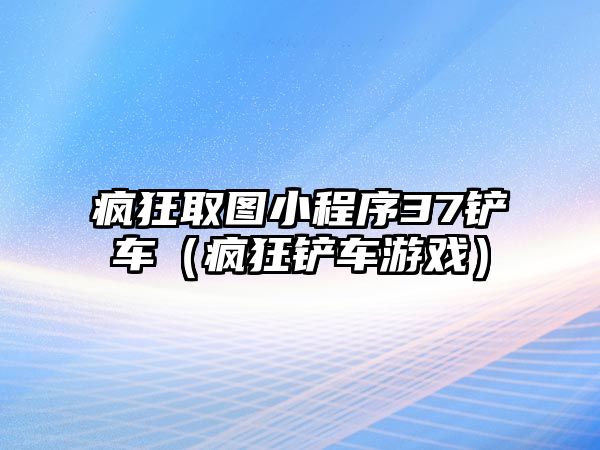 疯狂取图小程序37铲车（疯狂铲车游戏）